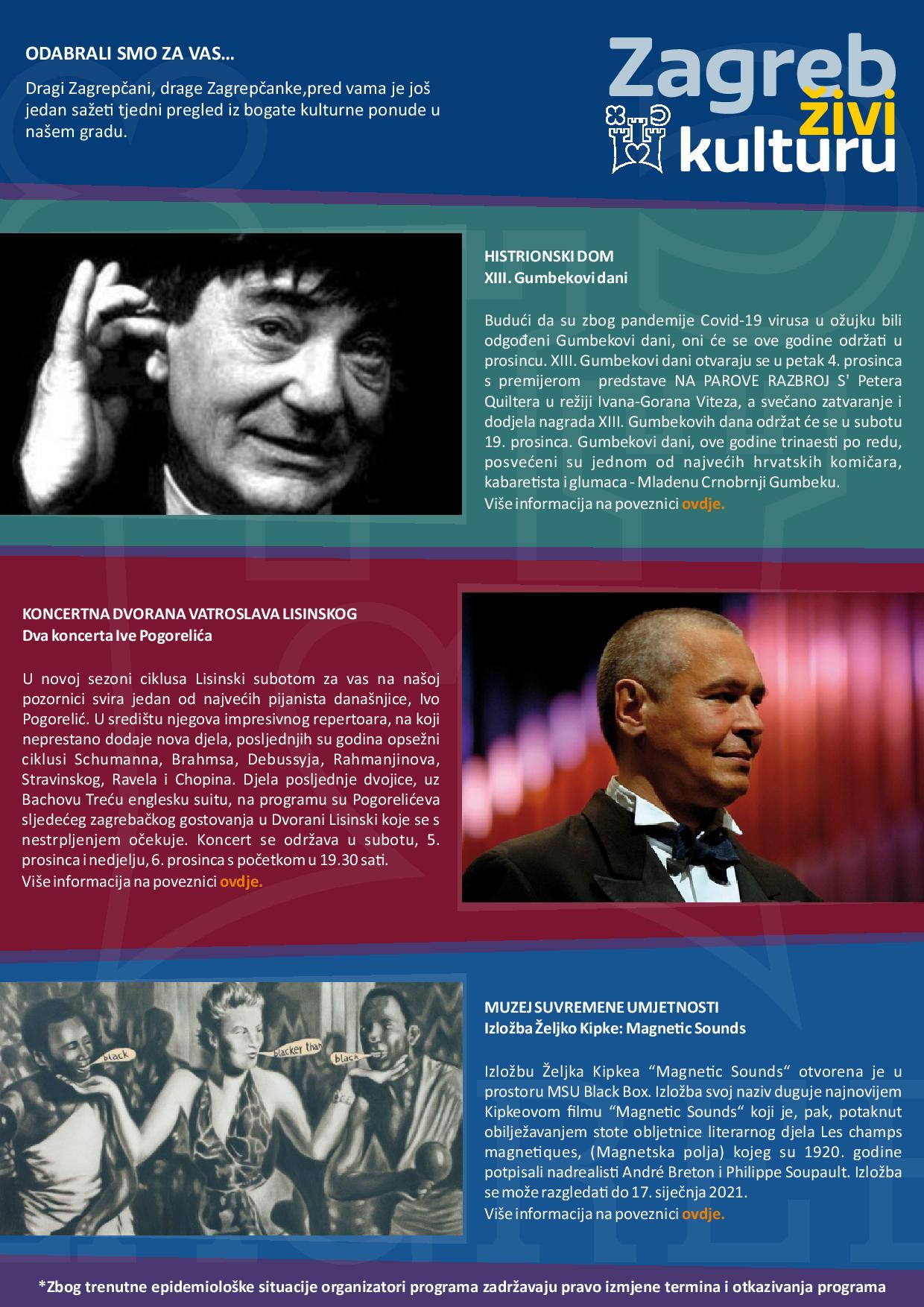 ODABRALI SMO ZA VAS...

Dragi Zagrepčani, drage Zagrepčanke,pred vama je još jedan sažeti tjedni pregled iz bogate kulturne ponude u našem gradu.

Zagreb živi kulturu

HISTRIONSKI DOM
XIII. Gumbekovi dani

Budući da su zbog pandemije Covid-19 virusa u ožujku bili odgođeni Gumbekovi dani, oni će se ove godine održati u prosincu. XIII. Gumbekovi dani otvaraju se u petak 4. prosinca s premijerom predstave NA PAROVE RAZBROJ S' Petera Quiltera u režiji Ivana-Gorana Viteza, a svečano zatvaranje i dodjela nagrada XIII. Gumbekovih dana održat će se u subotu 19. prosinca. Gumbekovi dani, ove godine trinaesti po redu, posvećeni su jednom od najvećih hrvatskih komičara, kabaretista i glumaca - Mladenu Crnobrnji Gumbeku.
Više informacija na poveznici ovdje.

KONCERTNA DVORANA VATROSLAVA LISINSKOG
Dva koncerta Ive Pogorelića

U novoj sezoni ciklusa Lisinski subotom za vas na našoj pozornici svira jedan od najvećih pijanista današnjice, Ivo Pogorelić. U središtu njegova impresivnog repertoara, na koji neprestano dodaje nova djela, posljednjih su godina opsežni ciklusi Schumanna, Brahmsa, Debussyja, Rahmanjinova, Stravinskog, Ravela i Chopina. Djela posljednje dvojice, uz Bachovu Treću englesku suitu, na programu su Pogorelićeva sljedećeg zagrebačkog gostovanja u Dvorani Lisinski koje se s nestrpljenjem očekuje. Koncert se održava u subotu, 5. prosinca i nedjelju, 6. prosinca s početkom u 19.30 sati.
Više informacija na poveznici ovdje.

black
blacker than
black

MUZEJ SUVREMENE UMJETNOSTI
Izložba Željko Kipke: Magnetic Sounds

Izložbu Željka Kipkea “Magnetic Sounds“ otvorena je u prostoru MSU Black Box. Izložba svoj naziv duguje najnovijem Kipkeovom filmu “Magnetic Sounds“ koji je, pak, potaknut obilježavanjem stote obljetnice literarnog djela Les champs magnetiques, (Magnetska polja) kojeg su 1920. godine potpisali nadrealisti André Breton i Philippe Soupault. Izložba se može razgledati do 17. siječnja 2021.
Više informacija na poveznici ovdje.

*Zbog trenutne epidemiološke situacije organizatori programa zadržavaju pravo izmjene termina i otkazivanja programa